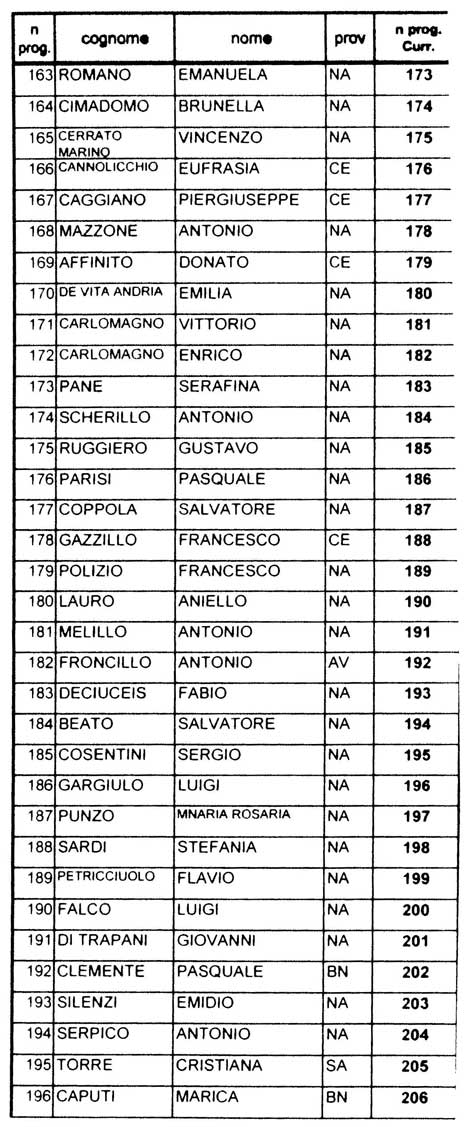 | n prog. | cognome | nome | prov | n prog. Curr. |
|---|---|---|---|---|
| 163 | ROMANO | EMANUELA | NA | 173 |
| 164 | CIMADOMO | BRUNELLA | NA | 174 |
| 165 | CERRATO MARINO | VINCENZO | NA | 175 |
| 166 | CANNOLICCHIO | EUFRASIA | CE | 176 |
| 167 | CAGGIANO | PIERGIUSEPPE | CE | 177 |
| 168 | MAZZONE | ANTONIO | NA | 178 |
| 169 | AFFINITO | DONATO | CE | 179 |
| 170 | DE VITA ANDRIA | EMILIA | NA | 180 |
| 171 | CARLOMAGNO | VITTORIO | NA | 181 |
| 172 | CARLOMAGNO | ENRICO | NA | 182 |
| 173 | PANE | SERAFINA | NA | 183 |
| 174 | SCHERILLO | ANTONIO | NA | 184 |
| 175 | RUGGIERO | GUSTAVO | NA | 185 |
| 176 | PARISI | PASQUALE | NA | 186 |
| 177 | COPPOLA | SALVATORE | NA | 187 |
| 178 | GAZZILLO | FRANCESCO | CE | 188 |
| 179 | POLIZIO | FRANCESCO | NA | 189 |
| 180 | LAURO | ANIELLO | NA | 190 |
| 181 | MELILLO | ANTONIO | NA | 191 |
| 182 | FRONCILLO | ANTONIO | AV | 192 |
| 183 | DECIUCEIS | FABIO | NA | 193 |
| 184 | BEATO | SALVATORE | NA | 194 |
| 185 | COSENTINI | SERGIO | NA | 195 |
| 186 | GARGIULO | LUIGI | NA | 196 |
| 187 | PUNZO | MNARIA ROSARIA | NA | 197 |
| 188 | SARDI | STEFANIA | NA | 198 |
| 189 | PETRICCIUOLO | FLAVIO | NA | 199 |
| 190 | FALCO | LUIGI | NA | 200 |
| 191 | DI TRAPANI | GIOVANNI | NA | 201 |
| 192 | CLEMENTE | PASQUALE | BN | 202 |
| 193 | SILENZI | EMIDIO | NA | 203 |
| 194 | SERPICO | ANTONIO | NA | 204 |
| 195 | TORRE | CRISTIANA | SA | 205 |
| 196 | CAPUTI | MARICA | BN | 206 |